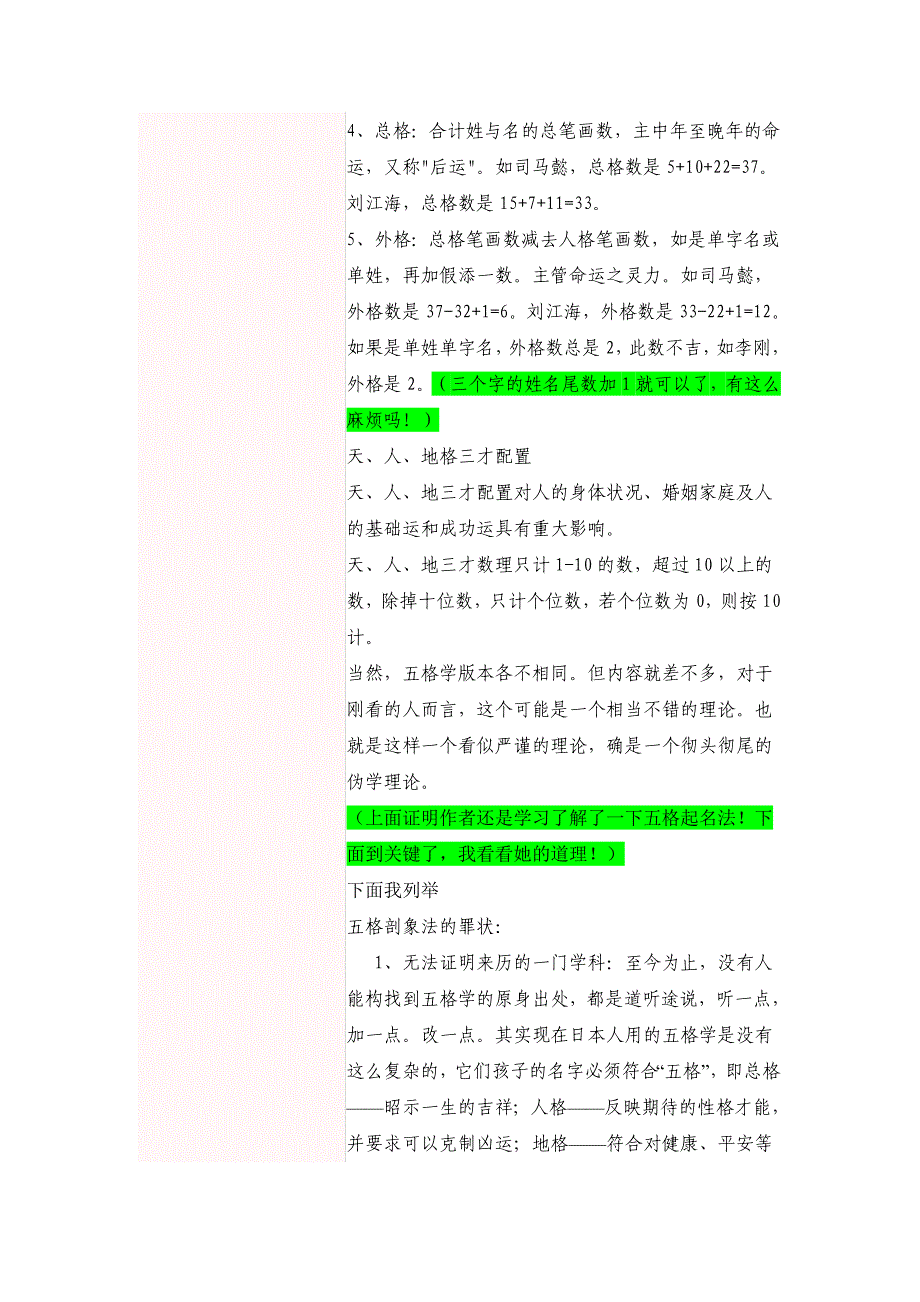 4、总格：合计姓与名的总笔画数，主中年至晚年的命运，又称"后运"。如司马懿，总格数是 5+10+22=37。刘江海，总格数是 15+7+11=33。

5、外格：总格笔画数减去人格笔画数，如是单字名或单姓，再加假添一数。主管命运之灵力。如司马懿，外格数是 37-32+1=6。刘江海，外格数是 33-22+1=12。如果是单姓单字名，外格数总是 2，此数不吉，如李刚，外格是 2。（三个字的姓名尾数加 1 就可以了，有这么麻烦吗！）

天、人、地格三才配置

天、人、地三才配置对人的身体状况、婚姻家庭及人的基础运和成功运具有重大影响。

天、人、地三才数理只计 1-10 的数，超过 10 以上的数，除掉十位数，只计个位数，若个位数为 0，则按 10 计。

当然，五格学版本各不相同。但内容就差不多，对于刚看的人而言，这个可能是一个相当不错的理论。也就是这样一个看似严谨的理论，确是一个彻头彻尾的伪学理论。

（上面证明作者还是学习了解了一下五格起名法！下面到关键了，我看看她的道理！）

下面我列举

五格剖象法的罪状：

1、无法证明来历的一门学科：至今为止，没有人能构找到五格学的原身出处，都是道听途说，听一点，加一点。改一点。其实现在日本人用的五格学是没有这么复杂的，它们孩子的名字必须符合“五格”，即总格——昭示一生的吉祥；人格——反映期待的性格才能，并要求可以克制凶运；地格——符合对健康、平安等